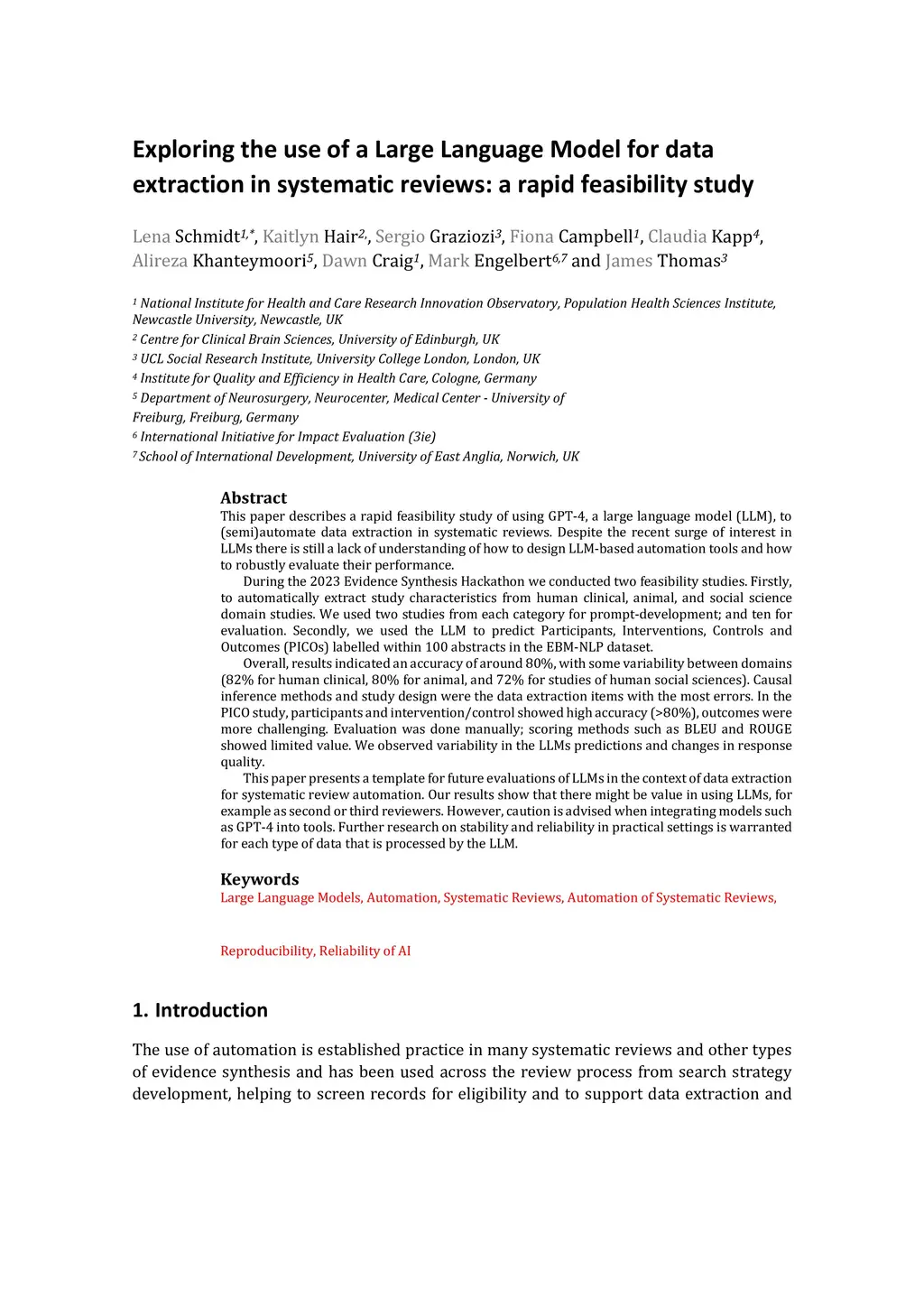 Exploring the use of a Large Language Model for data extraction in systematic reviews: a rapid feasibility study

Lena Schmidt$^{1,*}$, Kaitlyn Hair$^{2,}$, Sergio Graziozi$^{3}$, Fiona Campbell$^{1}$, Claudia Kapp$^{4}$, Alireza Khanteymoori$^{5}$, Dawn Craig$^{1}$, Mark Engelbert$^{6,7}$ and James Thomas$^{3}$

$^{1}$ National Institute for Health and Care Research Innovation Observatory, Population Health Sciences Institute, Newcastle University, Newcastle, UK
$^{2}$ Centre for Clinical Brain Sciences, University of Edinburgh, UK
$^{3}$ UCL Social Research Institute, University College London, London, UK
$^{4}$ Institute for Quality and Efficiency in Health Care, Cologne, Germany
$^{5}$ Department of Neurosurgery, Neurocenter, Medical Center - University of Freiburg, Freiburg, Germany
$^{6}$ International Initiative for Impact Evaluation (3ie)
$^{7}$ School of International Development, University of East Anglia, Norwich, UK

Abstract
This paper describes a rapid feasibility study of using GPT-4, a large language model (LLM), to (semi)automate data extraction in systematic reviews. Despite the recent surge of interest in LLMs there is still a lack of understanding of how to design LLM-based automation tools and how to robustly evaluate their performance.

During the 2023 Evidence Synthesis Hackathon we conducted two feasibility studies. Firstly, to automatically extract study characteristics from human clinical, animal, and social science domain studies. We used two studies from each category for prompt-development; and ten for evaluation. Secondly, we used the LLM to predict Participants, Interventions, Controls and Outcomes (PICOs) labelled within 100 abstracts in the EBM-NLP dataset.

Overall, results indicated an accuracy of around 80%, with some variability between domains (82% for human clinical, 80% for animal, and 72% for studies of human social sciences). Causal inference methods and study design were the data extraction items with the most errors. In the PICO study, participants and intervention/control showed high accuracy (>80%), outcomes were more challenging. Evaluation was done manually; scoring methods such as BLEU and ROUGE showed limited value. We observed variability in the LLMs predictions and changes in response quality.

This paper presents a template for future evaluations of LLMs in the context of data extraction for systematic review automation. Our results show that there might be value in using LLMs, for example as second or third reviewers. However, caution is advised when integrating models such as GPT-4 into tools. Further research on stability and reliability in practical settings is warranted for each type of data that is processed by the LLM.

Keywords
Large Language Models, Automation, Systematic Reviews, Automation of Systematic Reviews,

Reproducibility, Reliability of AI

1. Introduction

The use of automation is established practice in many systematic reviews and other types of evidence synthesis and has been used across the review process from search strategy development, helping to screen records for eligibility and to support data extraction and